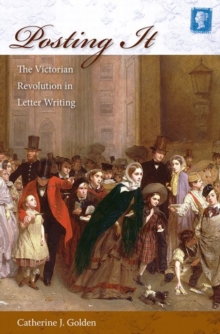 Posting It

The Victorian Revolution in Letter Writing

Catherine J. Golden